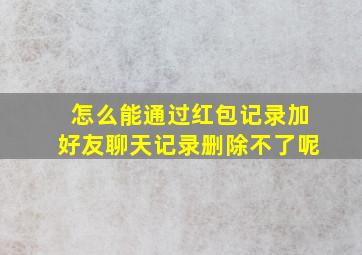 怎么能通过红包记录加好友聊天记录删除不了呢